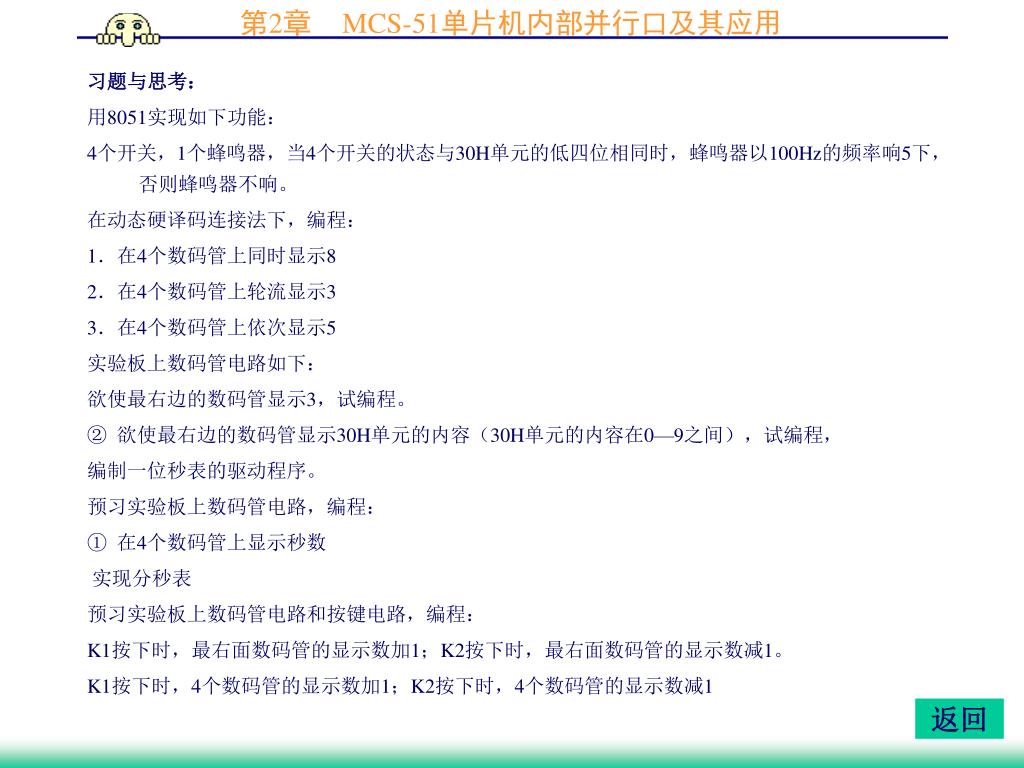 第2章　MCS-51单片机内部并行口及其应用

习题与思考：

用8051实现如下功能：

4个开关，1个蜂鸣器，当4个开关的状态与30H单元的低四位相同时，蜂鸣器以100Hz的频率响5下，否则蜂鸣器不响。

在动态硬译码连接法下，编程：

1．在4个数码管上同时显示8

2．在4个数码管上轮流显示3

3．在4个数码管上依次显示5

实验板上数码管电路如下：

欲使最右边的数码管显示3，试编程。

② 欲使最右边的数码管显示30H单元的内容（30H单元的内容在0—9之间），试编程，

编制一位秒表的驱动程序。

预习实验板上数码管电路，编程：

① 在4个数码管上显示秒数

实现分秒表

预习实验板上数码管电路和按键电路，编程：

K1按下时，最右面数码管的显示数加1；K2按下时，最右面数码管的显示数减1。

K1按下时，4个数码管的显示数加1；K2按下时，4个数码管的显示数减1

返回